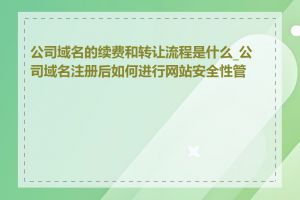 公司域名的续费和转让流程是什么_公司域名注册后如何进行网站安全性管